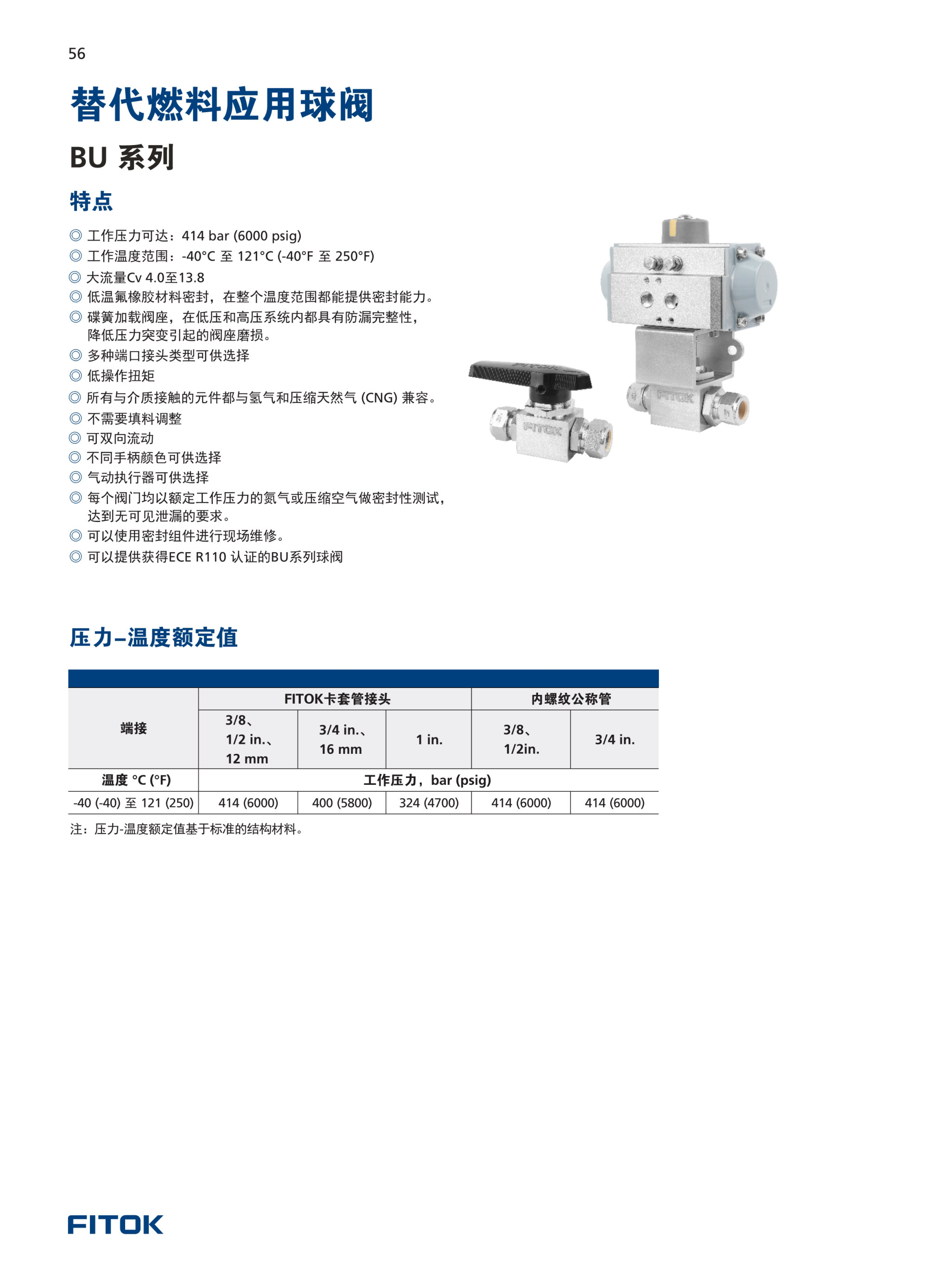 56

替代燃料应用球阀

BU 系列

特点

◎ 工作压力可达：414 bar (6000 psig)
◎ 工作温度范围：-40°C 至 121°C (-40°F 至 250°F)
◎ 大流量Cv 4.0至13.8
◎ 低温氟橡胶材料密封，在整个温度范围都能提供密封能力。
◎ 碟簧加载阀座，在低压和高压系统内都具有防漏完整性，降低压力突变引起的阀座磨损。
◎ 多种端口接头类型可供选择
◎ 低操作扭矩
◎ 所有与介质接触的元件都与氢气和压缩天然气 (CNG) 兼容。
◎ 不需要填料调整
◎ 可双向流动
◎ 不同手柄颜色可供选择
◎ 气动执行器可供选择
◎ 每个阀门均以额定工作压力的氮气或压缩空气做密封性测试，达到无可见泄漏的要求。
◎ 可以使用密封组件进行现场维修。
◎ 可以提供获得ECE R110 认证的BU系列球阀

FITOK FITOK

压力–温度额定值

| 端接 | FITOK卡套管接头 | | | 内螺纹公称管 | |
|---|---|---|---|---|---|
| | 3/8、1/2 in.、12 mm | 3/4 in.、16 mm | 1 in. | 3/8、1/2in. | 3/4 in. |
| 温度 °C (°F) | 工作压力，bar (psig) | | | | |
| -40 (-40) 至 121 (250) | 414 (6000) | 400 (5800) | 324 (4700) | 414 (6000) | 414 (6000) |

注：压力-温度额定值基于标准的结构材料。

FITOK